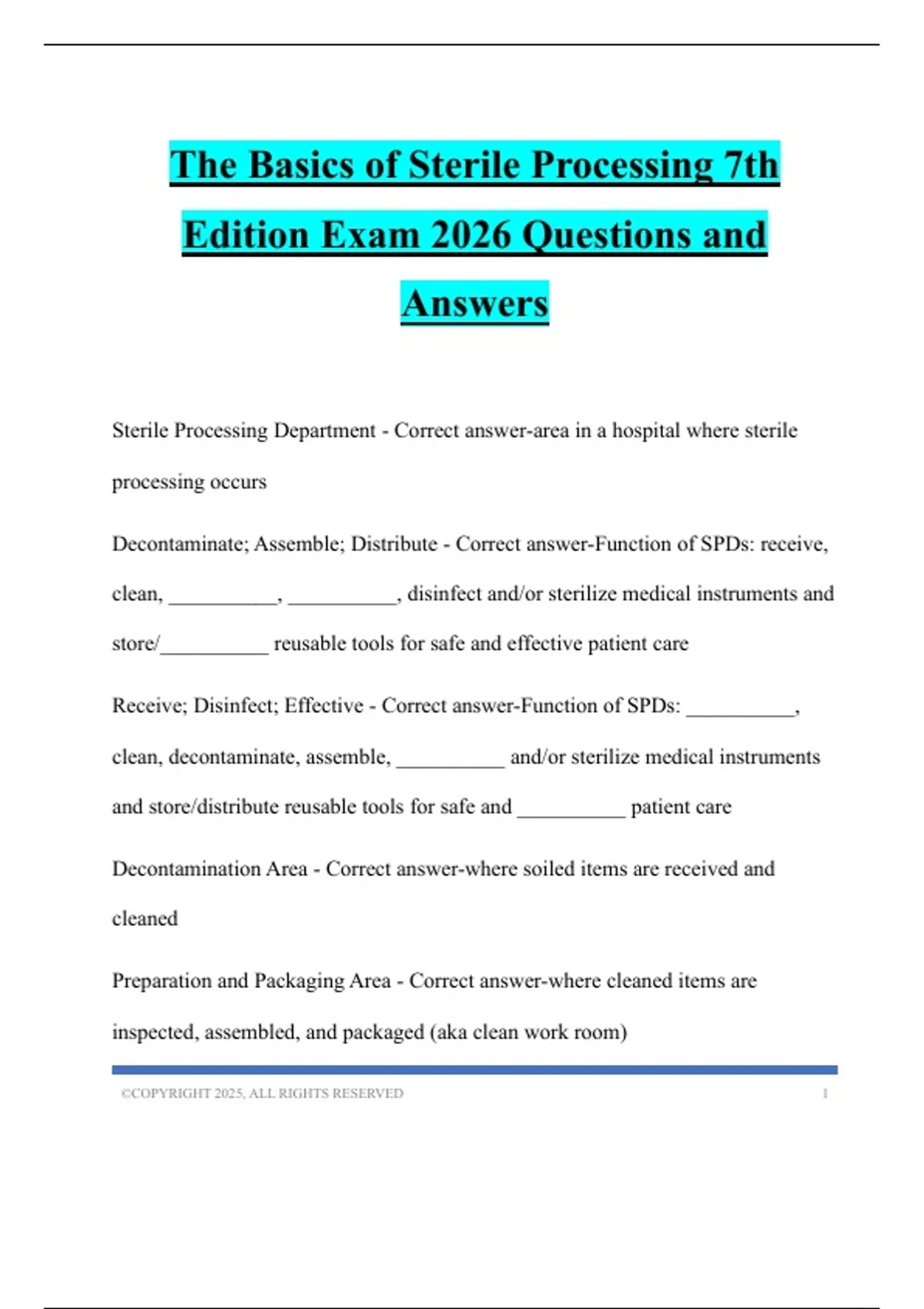 The Basics of Sterile Processing 7th Edition Exam 2026 Questions and Answers

Sterile Processing Department - Correct answer-area in a hospital where sterile processing occurs

Decontaminate; Assemble; Distribute - Correct answer-Function of SPDs: receive, clean, __________, __________, disinfect and/or sterilize medical instruments and store/__________ reusable tools for safe and effective patient care

Receive; Disinfect; Effective - Correct answer-Function of SPDs: __________, clean, decontaminate, assemble, __________ and/or sterilize medical instruments and store/distribute reusable tools for safe and __________ patient care

Decontamination Area - Correct answer-where soiled items are received and cleaned

Preparation and Packaging Area - Correct answer-where cleaned items are inspected, assembled, and packaged (aka clean work room)

©COPYRIGHT 2025, ALL RIGHTS RESERVED 1